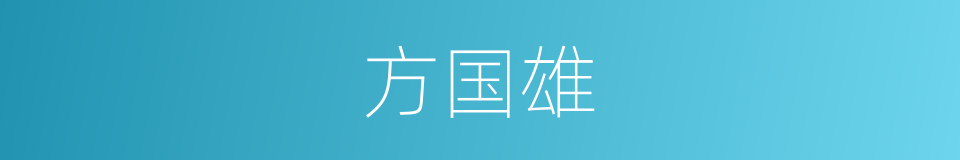 方国雄